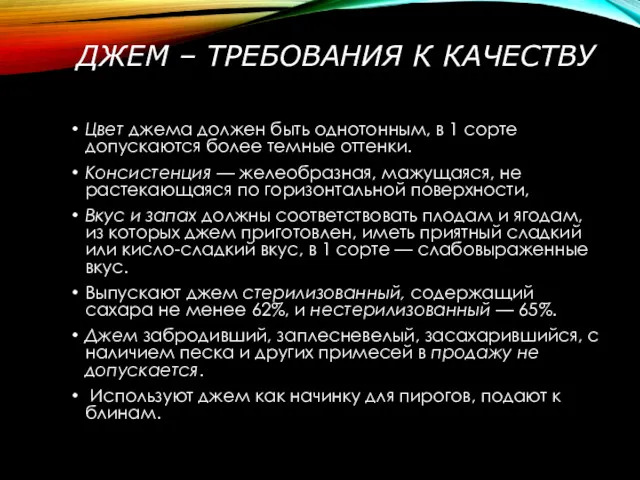 ДЖЕМ – ТРЕБОВАНИЯ К КАЧЕСТВУ

• Цвет джема должен быть однотонным, в 1 сорте допускаются более темные оттенки.

• Консистенция — желеобразная, мажущаяся, не растекающаяся по горизонтальной поверхности,

• Вкус и запах должны соответствовать плодам и ягодам, из которых джем приготовлен, иметь приятный сладкий или кисло-сладкий вкус, в 1 сорте — слабовыраженные вкус.

• Выпускают джем стерилизованный, содержащий сахара не менее 62%, и нестерилизованный — 65%.

• Джем забродивший, заплесневелый, засахарившийся, с наличием песка и других примесей в продажу не допускается.

• Используют джем как начинку для пирогов, подают к блинам.